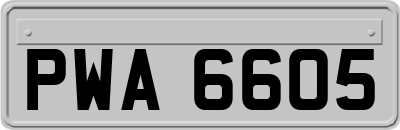 PWA 6605